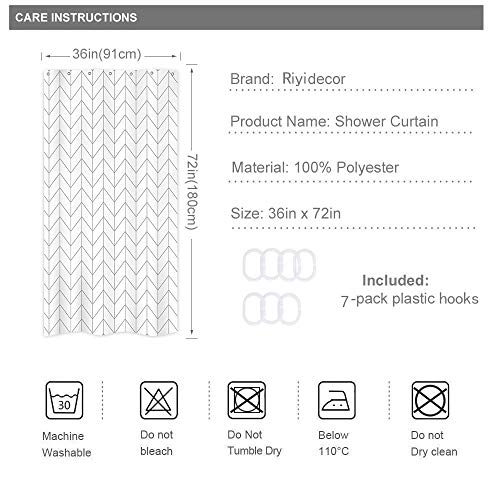 CARE INSTRUCTIONS

36in(91cm)

72in(180cm)

Brand: Riyidecor

Product Name: Shower Curtain

Material: 100% Polyester

Size: 36in x 72in

Included:
7-pack plastic hooks

30

Machine Washable

Do not bleach

Do Not Tumble Dry

Below 110°C

Do not Dry clean